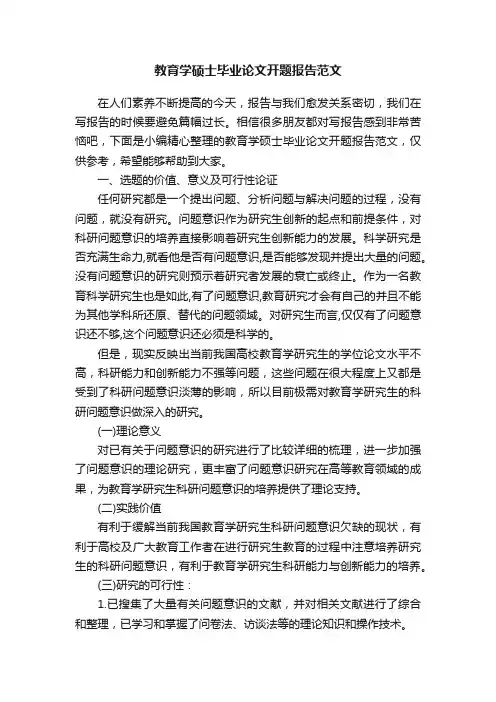 教育学硕士毕业论文开题报告范文

在人们素养不断提高的今天，报告与我们愈发关系密切，我们在写报告的时候要避免篇幅过长。相信很多朋友都对写报告感到非常苦恼吧，下面是小编精心整理的教育学硕士毕业论文开题报告范文，仅供参考，希望能够帮助到大家。

一、选题的价值、意义及可行性论证

任何研究都是一个提出问题、分析问题与解决问题的过程，没有问题，就没有研究。问题意识作为研究生创新的起点和前提条件，对科研问题意识的培养直接影响着研究生创新能力的发展。科学研究是否充满生命力,就看他是否有问题意识,是否能够发现并提出大量的问题。没有问题意识的研究则预示着研究者发展的衰亡或终止。作为一名教育科学研究生也是如此,有了问题意识,教育研究才会有自己的并且不能为其他学科所还原、替代的问题领域。对研究生而言,仅仅有了问题意识还不够,这个问题意识还必须是科学的。

但是，现实反映出当前我国高校教育学研究生的学位论文水平不高，科研能力和创新能力不强等问题，这些问题在很大程度上又都是受到了科研问题意识淡薄的影响，所以目前极需对教育学研究生的科研问题意识做深入的研究。

(一)理论意义

对已有关于问题意识的研究进行了比较详细的梳理，进一步加强了问题意识的理论研究，更丰富了问题意识研究在高等教育领域的成果，为教育学研究生科研问题意识的培养提供了理论支持。

(二)实践价值

有利于缓解当前我国教育学研究生科研问题意识欠缺的现状，有利于高校及广大教育工作者在进行研究生教育的过程中注意培养研究生的科研问题意识，有利于教育学研究生科研能力与创新能力的培养。

(三)研究的可行性：

1.已搜集了大量有关问题意识的文献，并对相关文献进行了综合和整理，已学习和掌握了问卷法、访谈法等的理论知识和操作技术。